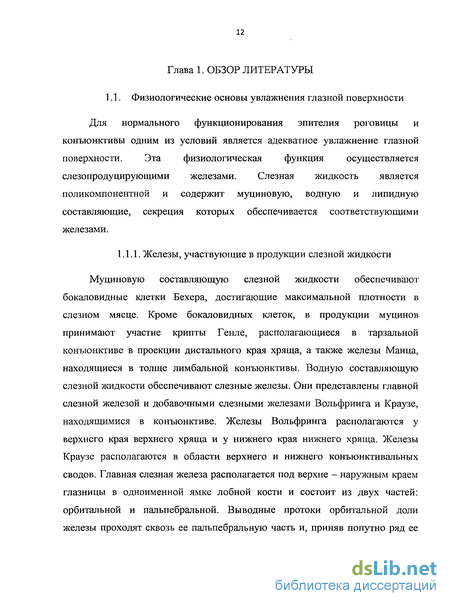 12

Глава 1. ОБЗОР ЛИТЕРАТУРЫ

1.1. Физиологические основы увлажнения глазной поверхности

Для нормального функционирования эпителия роговицы и конъюнктивы одним из условий является адекватное увлажнение глазной поверхности. Эта физиологическая функция осуществляется слезопродуцирующими железами. Слезная жидкость является поликомпонентной и содержит муциновую, водную и липидную составляющие, секреция которых обеспечивается соответствующими железами.

1.1.1. Железы, участвующие в продукции слезной жидкости

Муциновую составляющую слезной жидкости обеспечивают бокаловидные клетки Бехера, достигающие максимальной плотности в слезном мясце. Кроме бокаловидных клеток, в продукции муцинов принимают участие крипты Генле, располагающиеся в тарзальной конъюнктиве в проекции дистального края хряща, а также железы Манца, находящиеся в толще лимбальной конъюнктивы. Водную составляющую слезной жидкости обеспечивают слезные железы. Они представлены главной слезной железой и добавочными слезными железами Вольфринга и Краузе, находящимися в конъюнктиве. Железы Вольфринга располагаются у верхнего края верхнего хряща и у нижнего края нижнего хряща. Железы Краузе располагаются в области верхнего и нижнего конъюнктивальных сводов. Главная слезная железа располагается под верхне – наружным краем глазницы в одноименной ямке лобной кости и состоит из двух частей: орбитальной и пальпебральной. Выводные протоки орбитальной доли железы проходят сквозь ее пальпебральную часть и, приняв попутно ряд ее

dsLib.net
библиотека диссертаций